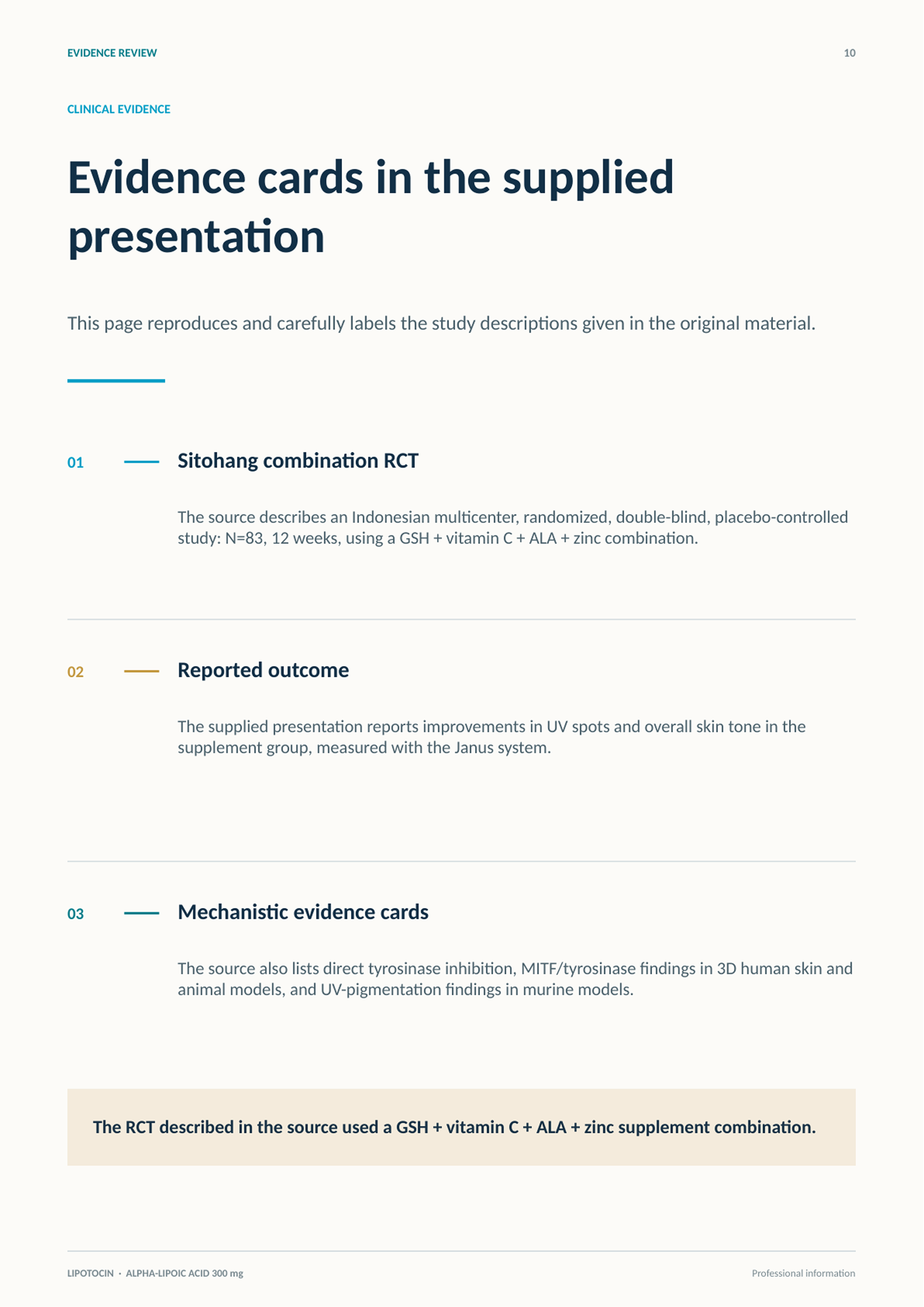 EVIDENCE REVIEW
10

CLINICAL EVIDENCE

Evidence cards in the supplied presentation

This page reproduces and carefully labels the study descriptions given in the original material.

01 Sitohang combination RCT

The source describes an Indonesian multicenter, randomized, double-blind, placebo-controlled study: N=83, 12 weeks, using a GSH + vitamin C + ALA + zinc combination.

02 Reported outcome

The supplied presentation reports improvements in UV spots and overall skin tone in the supplement group, measured with the Janus system.

03 Mechanistic evidence cards

The source also lists direct tyrosinase inhibition, MITF/tyrosinase findings in 3D human skin and animal models, and UV-pigmentation findings in murine models.

The RCT described in the source used a GSH + vitamin C + ALA + zinc supplement combination.

LIPOTOCIN · ALPHA-LIPOIC ACID 300 mg
Professional information